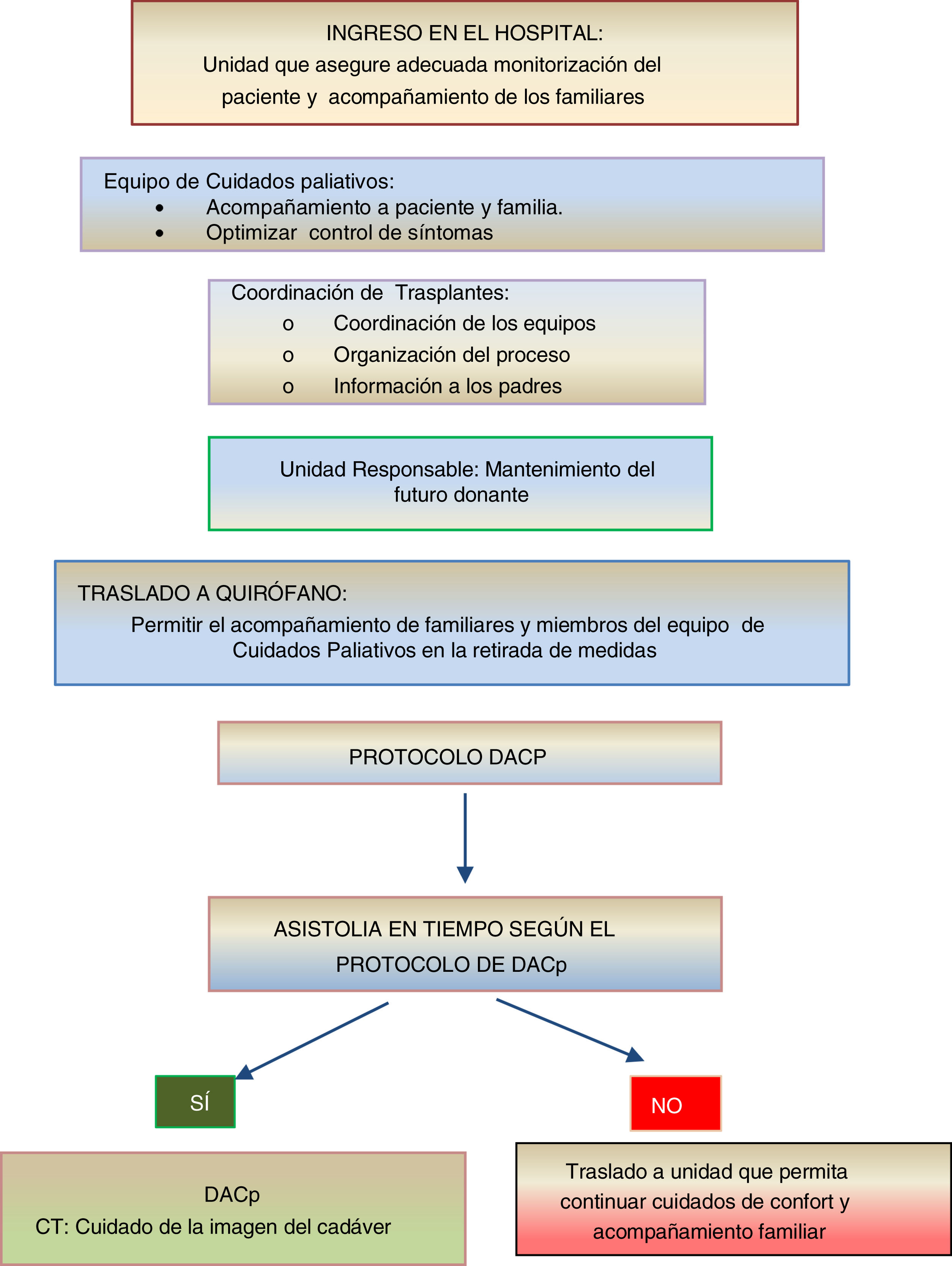 INGRESO EN EL HOSPITAL:
Unidad que asegure adecuada monitorización del paciente y acompañamiento de los familiares

Equipo de Cuidados paliativos:
• Acompañamiento a paciente y familia.
• Optimizar control de síntomas

Coordinación de Trasplantes:
o Coordinación de los equipos
o Organización del proceso
o Información a los padres

Unidad Responsable: Mantenimiento del futuro donante

TRASLADO A QUIRÓFANO:
Permitir el acompañamiento de familiares y miembros del equipo de Cuidados Paliativos en la retirada de medidas

PROTOCOLO DACP

ASISTOLIA EN TIEMPO SEGÚN EL PROTOCOLO DE DACp

SÍ

NO

DACp
CT: Cuidado de la imagen del cadáver

Traslado a unidad que permita continuar cuidados de confort y acompañamiento familiar